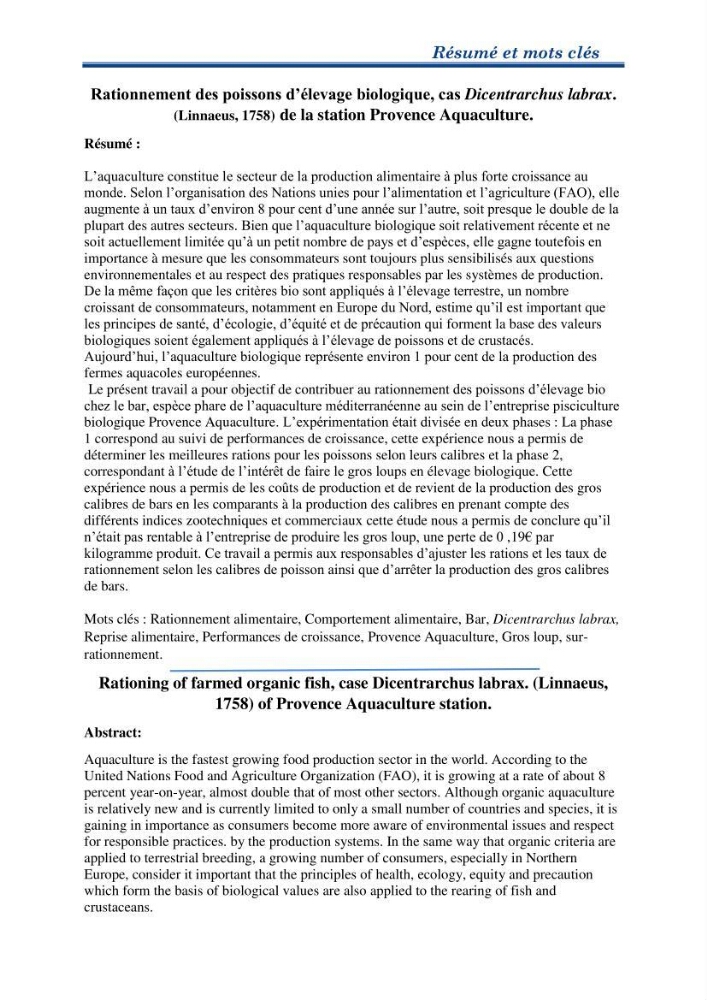 Résumé et mots clés

Rationnement des poissons d'élevage biologique, cas Dicentrarchus labrax. (Linnaeus, 1758) de la station Provence Aquaculture.

Résumé :

L'aquaculture constitue le secteur de la production alimentaire à plus forte croissance au monde. Selon l'organisation des Nations unies pour l'alimentation et l'agriculture (FAO), elle augmente à un taux d'environ 8 pour cent d'une année sur l'autre, soit presque le double de la plupart des autres secteurs. Bien que l'aquaculture biologique soit relativement récente et ne soit actuellement limitée qu'à un petit nombre de pays et d'espèces, elle gagne toutefois en importance à mesure que les consommateurs sont toujours plus sensibilisés aux questions environnementales et au respect des pratiques responsables par les systèmes de production. De la même façon que les critères bio sont appliqués à l'élevage terrestre, un nombre croissant de consommateurs, notamment en Europe du Nord, estime qu'il est important que les principes de santé, d'écologie, d'équité et de précaution qui forment la base des valeurs biologiques soient également appliqués à l'élevage de poissons et de crustacés.
Aujourd'hui, l'aquaculture biologique représente environ 1 pour cent de la production des fermes aquacoles européennes.
Le présent travail a pour objectif de contribuer au rationnement des poissons d'élevage bio chez le bar, espèce phare de l'aquaculture méditerranéenne au sein de l'entreprise pisciculture biologique Provence Aquaculture. L'expérimentation était divisée en deux phases : La phase 1 correspond au suivi de performances de croissance, cette expérience nous a permis de déterminer les meilleures rations pour les poissons selon leurs calibres et la phase 2, correspondant à l'étude de l'intérêt de faire le gros loups en élevage biologique. Cette expérience nous a permis de les coûts de production et de revient de la production des gros calibres de bars en les comparants à la production des calibres en prenant compte des différents indices zootechniques et commerciaux cette étude nous a permis de conclure qu'il n'était pas rentable à l'entreprise de produire les gros loup, une perte de 0 ,19€ par kilogramme produit. Ce travail a permis aux responsables d'ajuster les rations et les taux de rationnement selon les calibres de poisson ainsi que d'arrêter la production des gros calibres de bars.

Mots clés : Rationnement alimentaire, Comportement alimentaire, Bar, Dicentrarchus labrax, Reprise alimentaire, Performances de croissance, Provence Aquaculture, Gros loup, sur-rationnement.

Rationing of farmed organic fish, case Dicentrarchus labrax. (Linnaeus, 1758) of Provence Aquaculture station.

Abstract:

Aquaculture is the fastest growing food production sector in the world. According to the United Nations Food and Agriculture Organization (FAO), it is growing at a rate of about 8 percent year-on-year, almost double that of most other sectors. Although organic aquaculture is relatively new and is currently limited to only a small number of countries and species, it is gaining in importance as consumers become more aware of environmental issues and respect for responsible practices. by the production systems. In the same way that organic criteria are applied to terrestrial breeding, a growing number of consumers, especially in Northern Europe, consider it important that the principles of health, ecology, equity and precaution which form the basis of biological values are also applied to the rearing of fish and crustaceans.